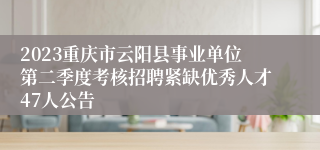 2023重庆市云阳县事业单位第二季度考核招聘紧缺优秀人才47人公告